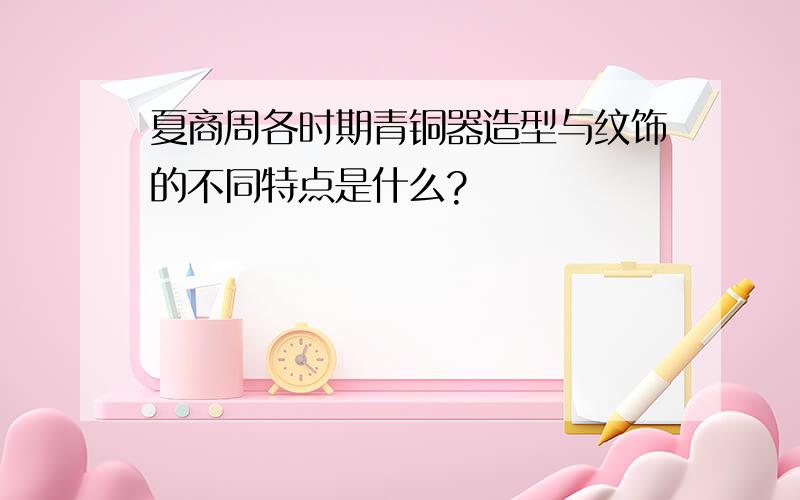 夏商周各时期青铜器造型与纹饰的不同特点是什么?